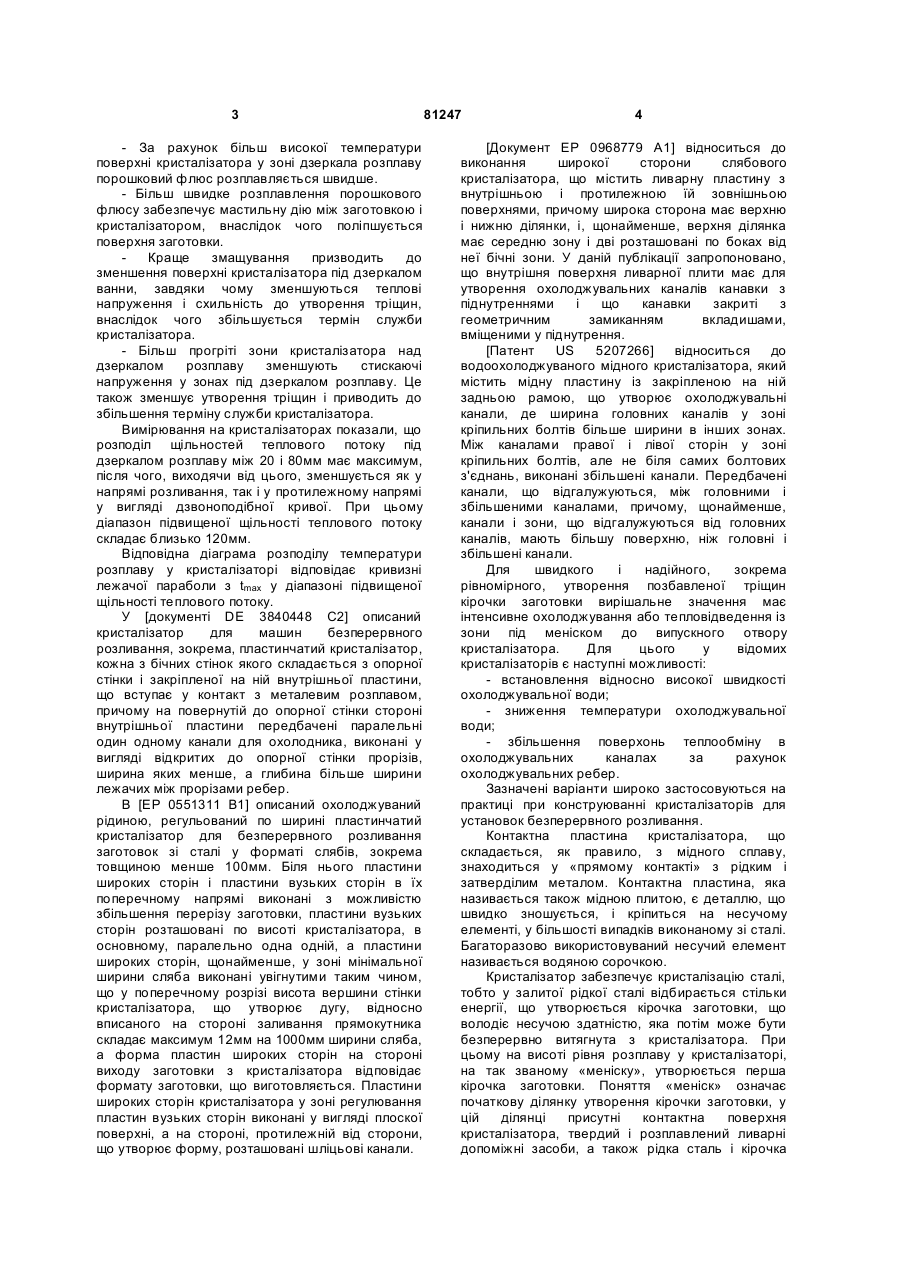 3 81247 4

- За рахунок більш високої температури поверхні кристалізатора у зоні дзеркала розплаву порошковий флюс розплавляється швидше.

- Більш швидке розплавлення порошкового флюсу забезпечує мастильну дію між заготовкою і кристалізатором, внаслідок чого поліпшується поверхня заготовки.

- Краще змащування призводить до зменшення поверхні кристалізатора під дзеркалом ванни, завдяки чому зменшуються теплові напруження і схильність до утворення тріщин, внаслідок чого збільшується термін служби кристалізатора.

- Більш прогріті зони кристалізатора над дзеркалом розплаву зменшують стискаючі напруження у зонах під дзеркалом розплаву. Це також зменшує утворення тріщин і приводить до збільшення терміну служби кристалізатора.

Вимірювання на кристалізаторах показали, що розподіл щільностей теплового потоку під дзеркалом розплаву між 20 і 80мм має максимум, після чого, виходячи від цього, зменшується як у напрямі розливання, так і у протилежному напрямі у вигляді дзвоноподібної кривої. При цьому діапазон підвищеної щільності теплового потоку складає близько 120мм.

Відповідна діаграма розподілу температури розплаву у кристалізаторі відповідає кривизні лежачої параболи з $t_{max}$ у діапазоні підвищеної щільності теплового потоку.

У [документі DE 3840448 C2] описаний кристалізатор для машин безперервного розливання, зокрема, пластинчатий кристалізатор, кожна з бічних стінок якого складається з опорної стінки і закріпленої на ній внутрішньої пластини, що вступає у контакт з металевим розплавом, причому на повернутій до опорної стінки стороні внутрішньої пластини передбачені паралельні один одному канали для охолодника, виконані у вигляді відкритих до опорної стінки прорізів, ширина яких менше, а глибина більше ширини лежачих між прорізами ребер.

В [EP 0551311 B1] описаний охолоджуваний рідиною, регульований по ширині пластинчатий кристалізатор для безперервного розливання заготовок зі сталі у форматі слябів, зокрема товщиною менше 100мм. Біля нього пластини широких сторін і пластини вузьких сторін в їх поперечному напрямі виконані з можливістю збільшення перерізу заготовки, пластини вузьких сторін розташовані по висоті кристалізатора, в основному, паралельно одна одній, а пластини широких сторін, щонайменше, у зоні мінімальної ширини сляба виконані увігнутими таким чином, що у поперечному розрізі висота вершини стінки кристалізатора, що утворює дугу, відносно вписаного на стороні заливання прямокутника складає максимум 12мм на 1000мм ширини сляба, а форма пластин широких сторін на стороні виходу заготовки з кристалізатора відповідає формату заготовки, що виготовляється. Пластини широких сторін кристалізатора у зоні регулювання пластин вузьких сторін виконані у вигляді плоскої поверхні, а на стороні, протилежній від сторони, що утворює форму, розташовані шліцьові канали.

[Документ EP 0968779 A1] відноситься до виконання широкої сторони слябового кристалізатора, що містить ливарну пластину з внутрішньою і протилежною їй зовнішньою поверхнями, причому широка сторона має верхню і нижню ділянки, і, щонайменше, верхня ділянка має середню зону і дві розташовані по боках від неї бічні зони. У даній публікації запропоновано, що внутрішня поверхня ливарної плити має для утворення охолоджувальних каналів канавки з піднутреннями і що канавки закриті з геометричним замиканням вкладишами, вміщеними у піднутрення.

[Патент US 5207266] відноситься до водоохолоджуваного мідного кристалізатора, який містить мідну пластину із закріпленою на ній задньою рамою, що утворює охолоджувальні канали, де ширина головних каналів у зоні кріпильних болтів більше ширини в інших зонах. Між каналами правої і лівої сторін у зоні кріпильних болтів, але не біля самих болтових з'єднань, виконані збільшені канали. Передбачені канали, що відгалужуються, між головними і збільшеними каналами, причому, щонайменше, канали і зони, що відгалужуються від головних каналів, мають більшу поверхню, ніж головні і збільшені канали.

Для швидкого і надійного, зокрема рівномірного, утворення позбавленої тріщин кірочки заготовки вирішальне значення має інтенсивне охолоджування або тепловідведення із зони під меніском до випускного отвору кристалізатора. Для цього у відомих кристалізаторів є наступні можливості:

- встановлення відносно високої швидкості охолоджувальної води;

- зниження температури охолоджувальної води;

- збільшення поверхонь теплообміну в охолоджувальних каналах за рахунок охолоджувальних ребер.

Зазначені варіанти широко застосовуються на практиці при конструюванні кристалізаторів для установок безперервного розливання.

Контактна пластина кристалізатора, що складається, як правило, з мідного сплаву, знаходиться у «прямому контакті» з рідким і затверділим металом. Контактна пластина, яка називається також мідною плитою, є деталлю, що швидко зношується, і кріпиться на несучому елементі, у більшості випадків виконаному зі сталі. Багаторазово використовуваний несучий елемент називається водяною сорочкою.

Кристалізатор забезпечує кристалізацію сталі, тобто у залитої рідкої сталі відбирається стільки енергії, що утворюється кірочка заготовки, що володіє несучою здатністю, яка потім може бути безперервно витягнута з кристалізатора. При цьому на висоті рівня розплаву у кристалізаторі, на так званому «меніску», утворюється перша кірочка заготовки. Поняття «меніск» означає початкову ділянку утворення кірочки заготовки, у цій ділянці присутні контактна поверхня кристалізатора, твердий і розплавлений ливарні допоміжні засоби, а також рідка сталь і кірочка